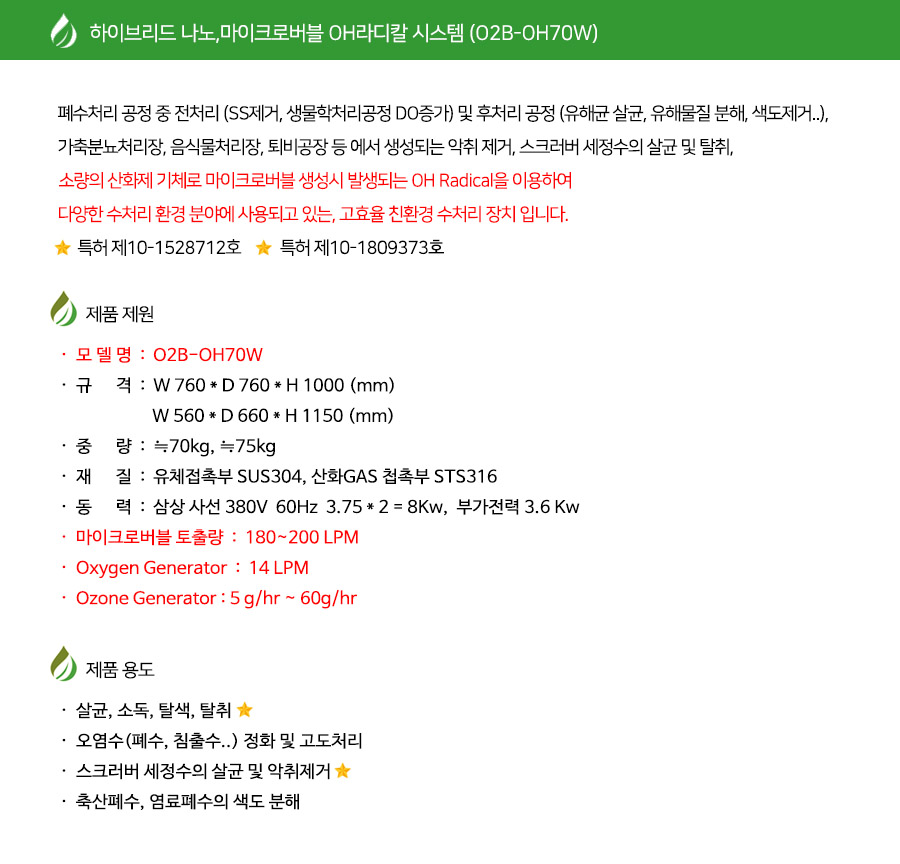 하이브리드 나노,마이크로버블 OH라디칼 시스템 (O2B-OH70W)

폐수처리 공정 중 전처리 (SS제거, 생물학처리공정 DO증가) 및 후처리 공정 (유해균 살균, 유해물질 분해, 색도제거..), 가축분뇨처리장, 음식물처리장, 퇴비공장 등 에서 생성되는 악취 제거, 스크러버 세정수의 살균 및 탈취,

소량의 산화제 기체로 마이크로버블 생성시 발생되는 OH Radical을 이용하여 다양한 수처리 환경 분야에 사용되고 있는, 고효율 친환경 수처리 장치 입니다.

★ 특허 제10-1528712호 ★ 특허 제10-1809373호

제품 제원

· 모 델 명 : O2B-OH70W
· 규 격 : W 760 * D 760 * H 1000 (mm)
W 560 * D 660 * H 1150 (mm)
· 중 량 : ≒70kg, ≒75kg
· 재 질 : 유체접촉부 SUS304, 산화GAS 첩촉부 STS316
· 동 력 : 삼상 사선 380V 60Hz 3.75 * 2 = 8Kw, 부가전력 3.6 Kw
· 마이크로버블 토출량 : 180~200 LPM
· Oxygen Generator : 14 LPM
· Ozone Generator : 5 g/hr ~ 60g/hr

제품 용도

· 살균, 소독, 탈색, 탈취 ★
· 오염수(폐수, 침출수..) 정화 및 고도처리
· 스크러버 세정수의 살균 및 악취제거 ★
· 축산폐수, 염료폐수의 색도 분해